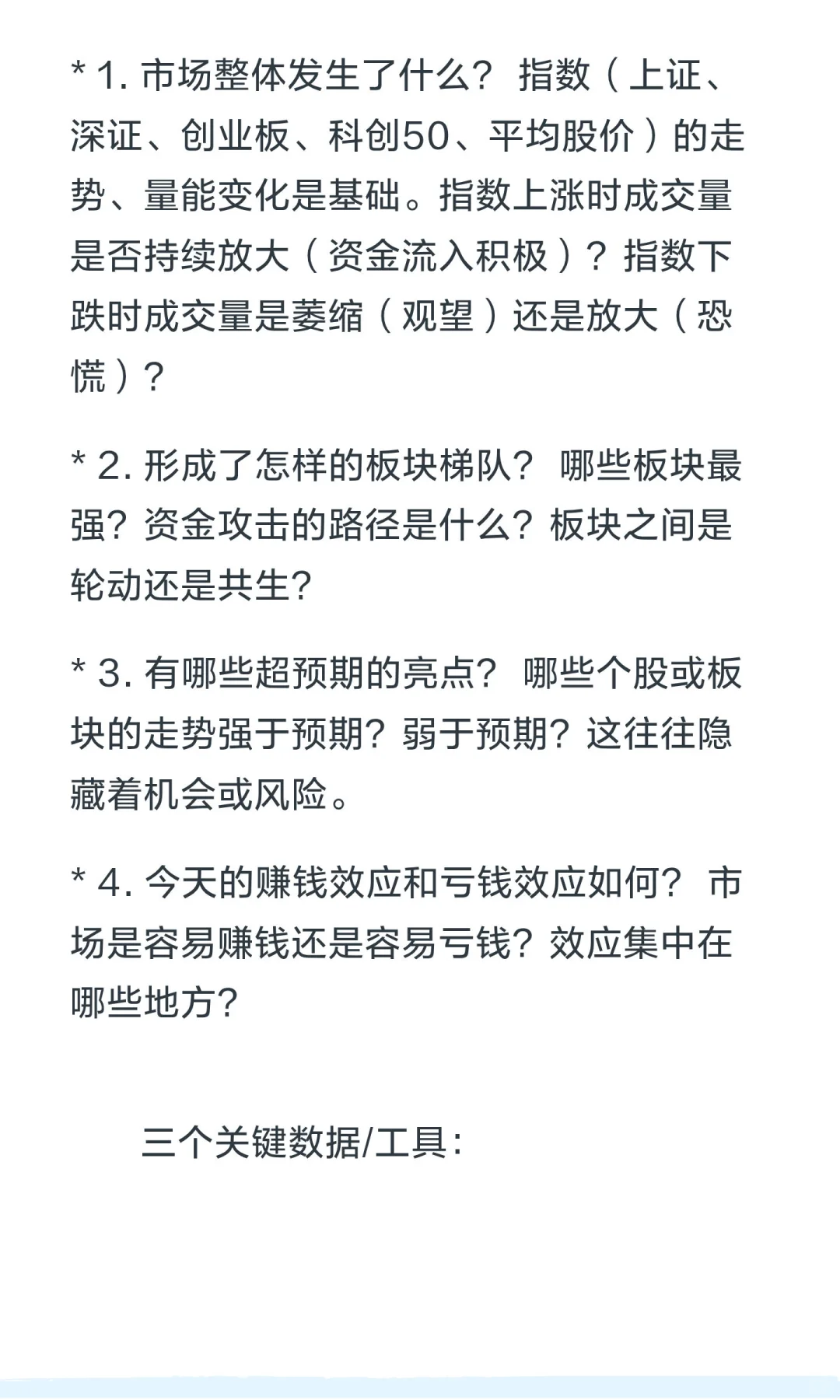 * 1. 市场整体发生了什么？ 指数（上证、深证、创业板、科创50、平均股价）的走势、量能变化是基础。指数上涨时成交量是否持续放大（资金流入积极）？指数下跌时成交量是萎缩（观望）还是放大（恐慌）？

* 2. 形成了怎样的板块梯队？ 哪些板块最强？资金攻击的路径是什么？板块之间是轮动还是共生？

* 3. 有哪些超预期的亮点？ 哪些个股或板块的走势强于预期？弱于预期？这往往隐藏着机会或风险。

* 4. 今天的赚钱效应和亏钱效应如何？ 市场是容易赚钱还是容易亏钱？效应集中在哪些地方？

三个关键数据/工具：